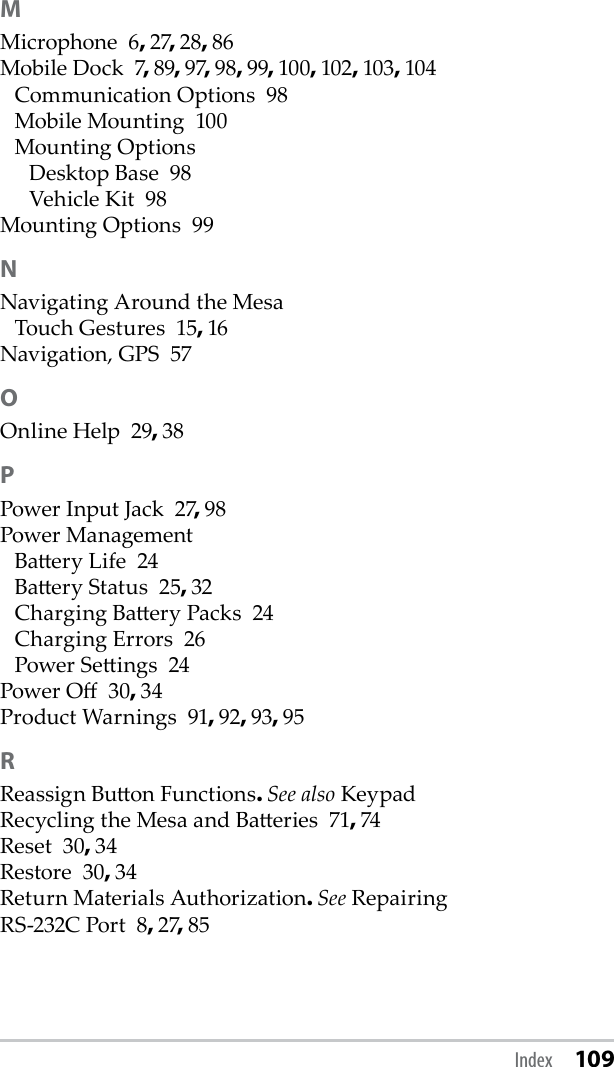 M

Microphone 6, 27, 28, 86
Mobile Dock 7, 89, 97, 98, 99, 100, 102, 103, 104
Communication Options 98
Mobile Mounting 100
Mounting Options
Desktop Base 98
Vehicle Kit 98
Mounting Options 99

N

Navigating Around the Mesa
Touch Gestures 15, 16
Navigation, GPS 57

O

Online Help 29, 38

P

Power Input Jack 27, 98
Power Management
Battery Life 24
Battery Status 25, 32
Charging Battery Packs 24
Charging Errors 26
Power Settings 24
Power Off 30, 34
Product Warnings 91, 92, 93, 95

R

Reassign Button Functions. See also Keypad
Recycling the Mesa and Batteries 71, 74
Reset 30, 34
Restore 30, 34
Return Materials Authorization. See Repairing
RS-232C Port 8, 27, 85

Index 109